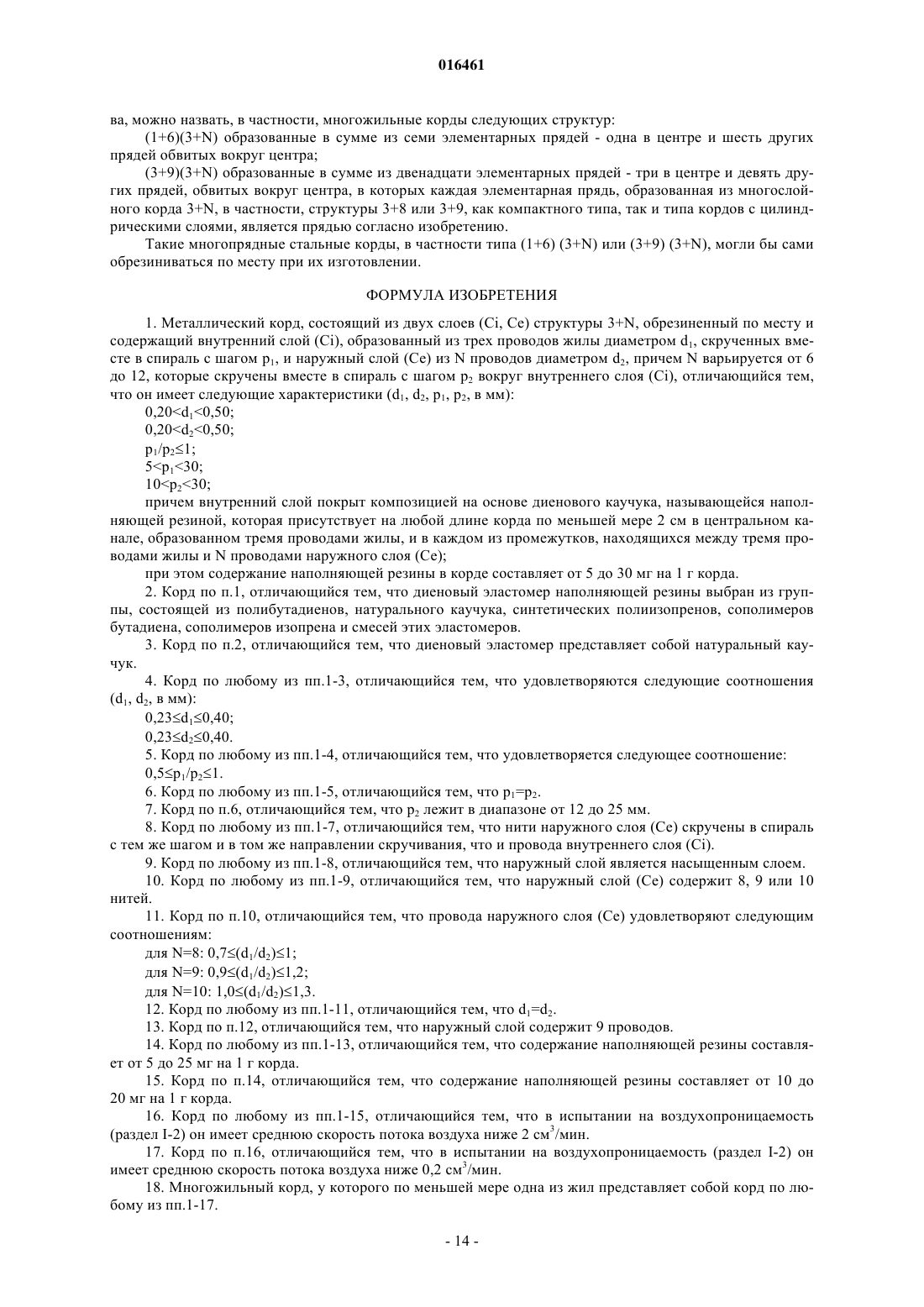 016461

ва, можно назвать, в частности, многожильные корды следующих структур:

(1+6)(3+N) образованные в сумме из семи элементарных прядей - одна в центре и шесть других прядей обвитых вокруг центра;

(3+9)(3+N) образованные в сумме из двенадцати элементарных прядей - три в центре и девять других прядей, обвитых вокруг центра, в которых каждая элементарная прядь, образованная из многослойного корда 3+N, в частности, структуры 3+8 или 3+9, как компактного типа, так и типа кордов с цилиндрическими слоями, является прядью согласно изобретению.

Такие многопрядные стальные корды, в частности типа (1+6) (3+N) или (3+9) (3+N), могли бы сами обрезиниваться по месту при их изготовлении.

ФОРМУЛА ИЗОБРЕТЕНИЯ

1. Металлический корд, состоящий из двух слоев (Ci, Ce) структуры 3+N, обрезиненный по месту и содержащий внутренний слой (Ci), образованный из трех проводов жилы диаметром $d_1$, скрученных вместе в спираль с шагом $p_1$, и наружный слой (Ce) из N проводов диаметром $d_2$, причем N варьируется от 6 до 12, которые скручены вместе в спираль с шагом $p_2$ вокруг внутреннего слоя (Ci), отличающийся тем, что он имеет следующие характеристики ($d_1$, $d_2$, $p_1$, $p_2$, в мм):

$0,20<d_1<0,50$;

$0,20<d_2<0,50$;

$p_1/p_2\leq1$;

$5<p_1<30$;

$10<p_2<30$;

причем внутренний слой покрыт композицией на основе диенового каучука, называющейся наполняющей резиной, которая присутствует на любой длине корда по меньшей мере 2 см в центральном канале, образованном тремя проводами жилы, и в каждом из промежутков, находящихся между тремя проводами жилы и N проводами наружного слоя (Ce);

при этом содержание наполняющей резины в корде составляет от 5 до 30 мг на 1 г корда.

2. Корд по п.1, отличающийся тем, что диеновый эластомер наполняющей резины выбран из группы, состоящей из полибутадиенов, натурального каучука, синтетических полиизопренов, сополимеров бутадиена, сополимеров изопрена и смесей этих эластомеров.

3. Корд по п.2, отличающийся тем, что диеновый эластомер представляет собой натуральный каучук.

4. Корд по любому из пп.1-3, отличающийся тем, что удовлетворяются следующие соотношения ($d_1$, $d_2$, в мм):

$0,23\leq d_1\leq0,40$;

$0,23\leq d_2\leq0,40$.

5. Корд по любому из пп.1-4, отличающийся тем, что удовлетворяется следующее соотношение:

$0,5\leq p_1/p_2\leq1$.

6. Корд по любому из пп.1-5, отличающийся тем, что $p_1=p_2$.

7. Корд по п.6, отличающийся тем, что $p_2$ лежит в диапазоне от 12 до 25 мм.

8. Корд по любому из пп.1-7, отличающийся тем, что нити наружного слоя (Ce) скручены в спираль с тем же шагом и в том же направлении скручивания, что и провода внутреннего слоя (Ci).

9. Корд по любому из пп.1-8, отличающийся тем, что наружный слой является насыщенным слоем.

10. Корд по любому из пп.1-9, отличающийся тем, что наружный слой (Ce) содержит 8, 9 или 10 нитей.

11. Корд по п.10, отличающийся тем, что провода наружного слоя (Ce) удовлетворяют следующим соотношениям:

для N=8: $0,7\leq(d_1/d_2)\leq1$;

для N=9: $0,9\leq(d_1/d_2)\leq1,2$;

для N=10: $1,0\leq(d_1/d_2)\leq1,3$.

12. Корд по любому из пп.1-11, отличающийся тем, что $d_1=d_2$.

13. Корд по п.12, отличающийся тем, что наружный слой содержит 9 проводов.

14. Корд по любому из пп.1-13, отличающийся тем, что содержание наполняющей резины составляет от 5 до 25 мг на 1 г корда.

15. Корд по п.14, отличающийся тем, что содержание наполняющей резины составляет от 10 до 20 мг на 1 г корда.

16. Корд по любому из пп.1-15, отличающийся тем, что в испытании на воздухопроницаемость (раздел I-2) он имеет среднюю скорость потока воздуха ниже 2 $см^3$/мин.

17. Корд по п.16, отличающийся тем, что в испытании на воздухопроницаемость (раздел I-2) он имеет среднюю скорость потока воздуха ниже 0,2 $см^3$/мин.

18. Многожильный корд, у которого по меньшей мере одна из жил представляет собой корд по любому из пп.1-17.

- 14 -